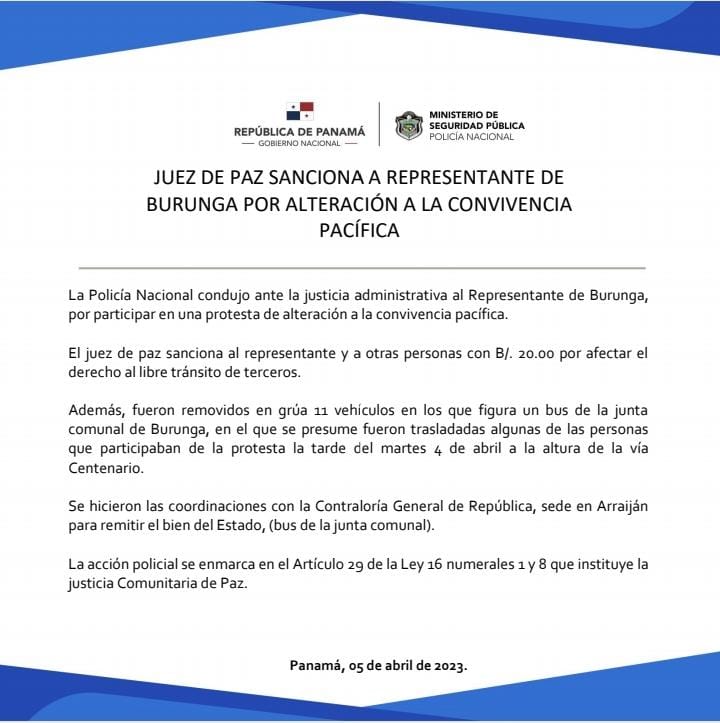 REPÚBLICA DE PANAMÁ
— GOBIERNO NACIONAL —

MINISTERIO DE SEGURIDAD PÚBLICA
POLICÍA NACIONAL

JUEZ DE PAZ SANCIONA A REPRESENTANTE DE BURUNGA POR ALTERACIÓN A LA CONVIVENCIA PACÍFICA

La Policía Nacional condujo ante la justicia administrativa al Representante de Burunga, por participar en una protesta de alteración a la convivencia pacífica.

El juez de paz sanciona al representante y a otras personas con B/. 20.00 por afectar el derecho al libre tránsito de terceros.

Además, fueron removidos en grúa 11 vehículos en los que figura un bus de la junta comunal de Burunga, en el que se presume fueron trasladadas algunas de las personas que participaban de la protesta la tarde del martes 4 de abril a la altura de la vía Centenario.

Se hicieron las coordinaciones con la Contraloría General de República, sede en Arraiján para remitir el bien del Estado, (bus de la junta comunal).

La acción policial se enmarca en el Artículo 29 de la Ley 16 numerales 1 y 8 que instituye la justicia Comunitaria de Paz.

Panamá, 05 de abril de 2023.